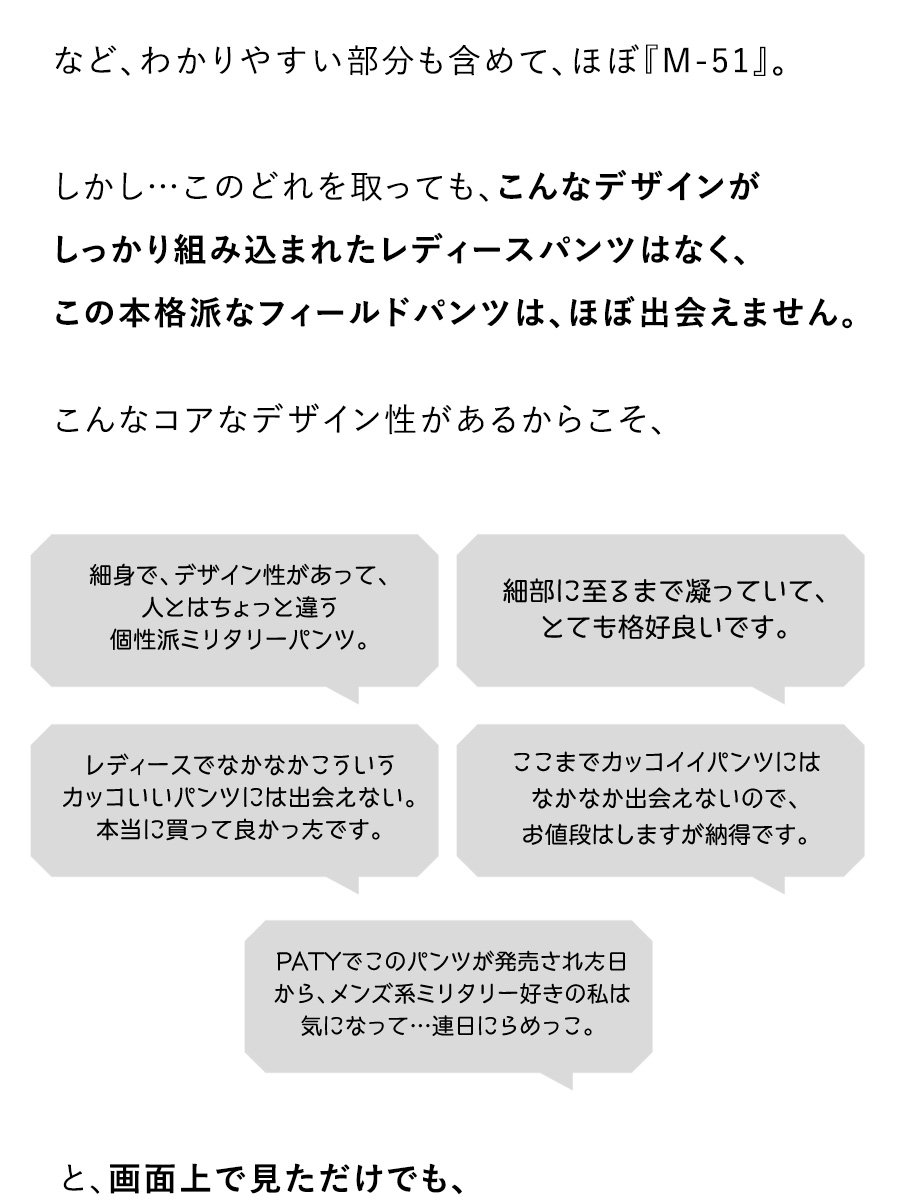 など、わかりやすい部分も含めて、ほぼ『M-51』。

しかし…このどれを取っても、こんなデザインがしっかり組み込まれたレディースパンツはなく、この本格派なフィールドパンツは、ほぼ出会えません。

こんなコアなデザイン性があるからこそ、

細身で、デザイン性があって、人とはちょっと違う個性派ミリタリーパンツ。

細部に至るまで凝っていて、とても格好良いです。

レディースでなかなかこういうカッコいいパンツには出会えない。本当に買って良かったです。

ここまでカッコイイパンツにはなかなか出会えないので、お値段はしますが納得です。

PATYでこのパンツが発売された日から、メンズ系ミリタリー好きの私は気になって…連日にらめっこ。

と、画面上で見ただけでも、